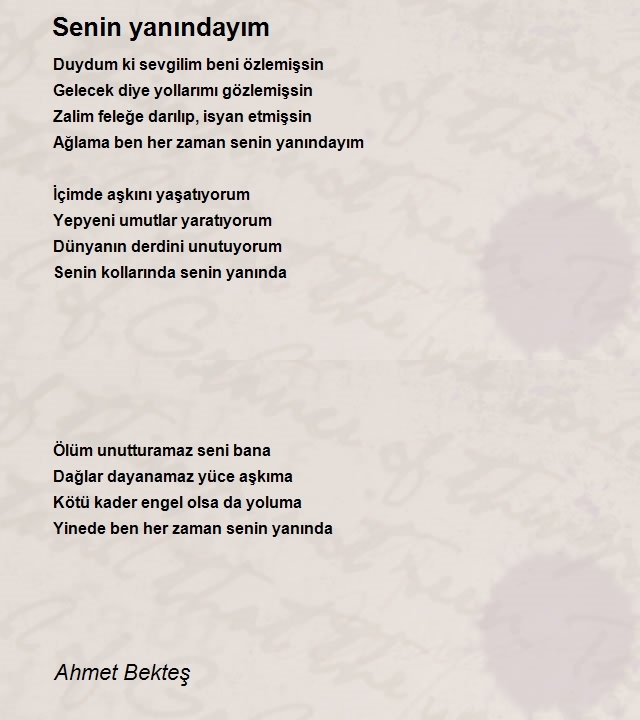 Senin yanındayım

Duydum ki sevgilim beni özlemişsin
Gelecek diye yollarımı gözlemişsin
Zalim feleğe darılıp, isyan etmişsin
Ağlama ben her zaman senin yanındayım

İçimde aşkını yaşatıyorum
Yepyeni umutlar yaratıyorum
Dünyanın derdini unutuyorum
Senin kollarında senin yanında

Ölüm unutturamaz seni bana
Dağlar dayanamaz yüce aşkıma
Kötü kader engel olsa da yoluma
Yinede ben her zaman senin yanında

Ahmet Bekteş